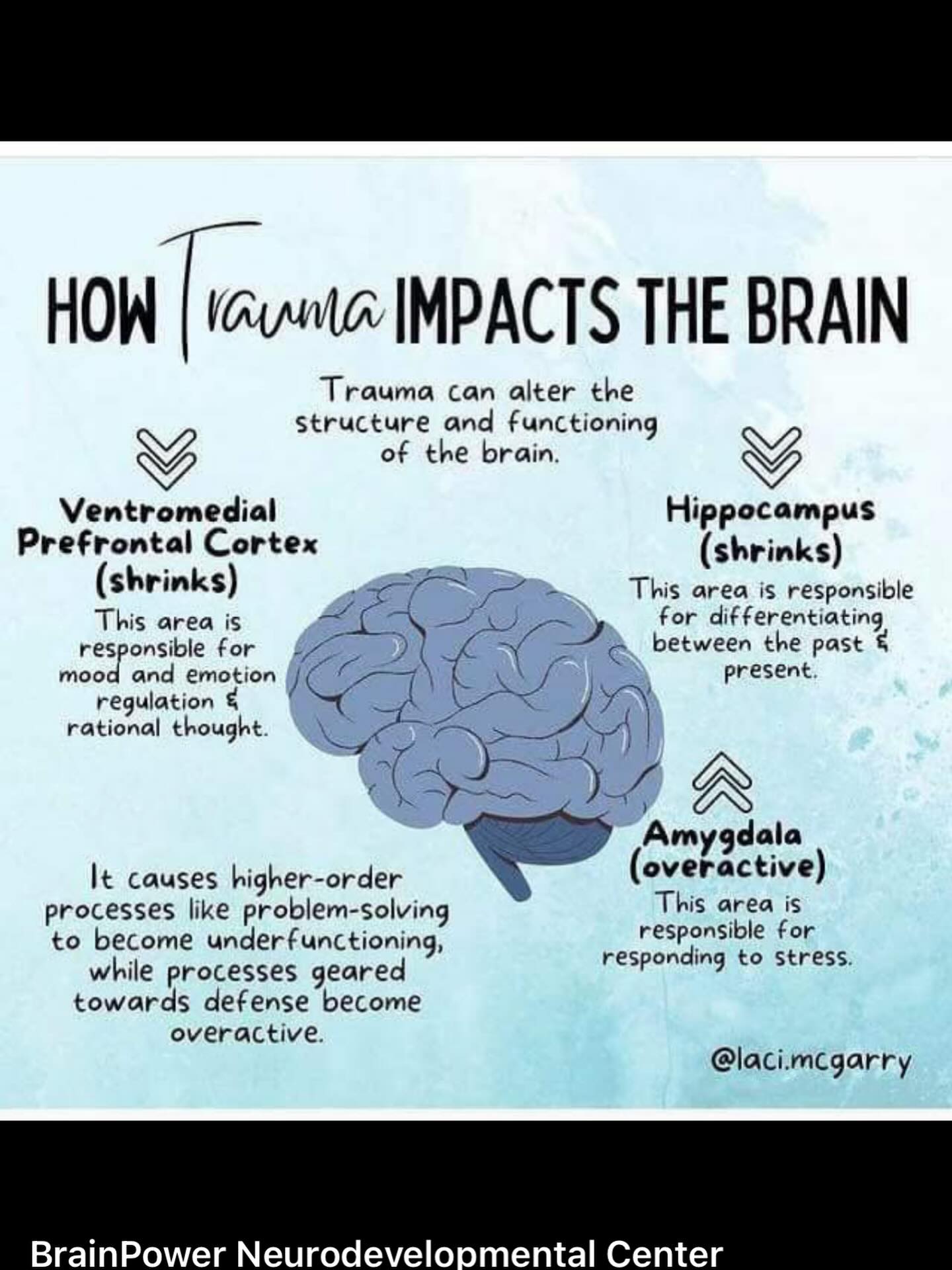 HOW Trauma IMPACTS THE BRAIN

Trauma can alter the structure and functioning of the brain.

Ventromedial Prefrontal Cortex (shrinks)
This area is responsible for mood and emotion regulation & rational thought.

Hippocampus (shrinks)
This area is responsible for differentiating between the past & present.

Amygdala (overactive)
This area is responsible for responding to stress.

It causes higher-order processes like problem-solving to become underfunctioning, while processes geared towards defense become overactive.

@laci.mcgarry

BrainPower Neurodevelopmental Center